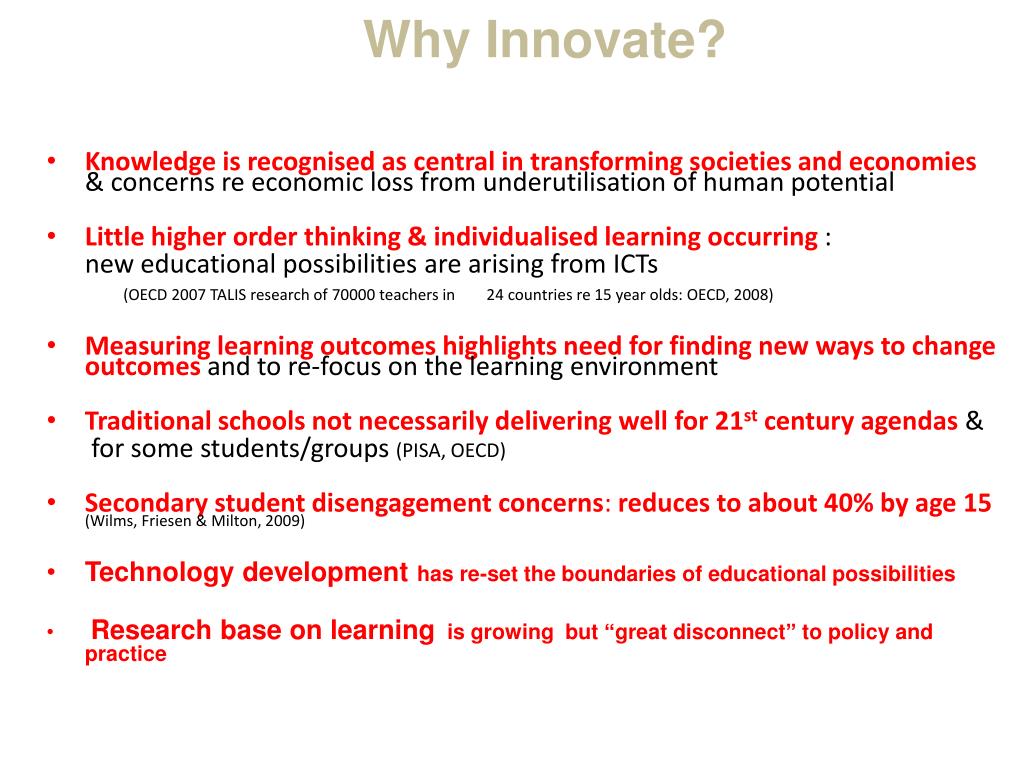 Why Innovate?

• Knowledge is recognised as central in transforming societies and economies & concerns re economic loss from underutilisation of human potential

• Little higher order thinking & individualised learning occurring : new educational possibilities are arising from ICTs
(OECD 2007 TALIS research of 70000 teachers in 24 countries re 15 year olds: OECD, 2008)

• Measuring learning outcomes highlights need for finding new ways to change outcomes and to re-focus on the learning environment

• Traditional schools not necessarily delivering well for 21$^{st}$ century agendas & for some students/groups (PISA, OECD)

• Secondary student disengagement concerns: reduces to about 40% by age 15
(Wilms, Friesen & Milton, 2009)

• Technology development has re-set the boundaries of educational possibilities

• Research base on learning is growing but “great disconnect” to policy and practice